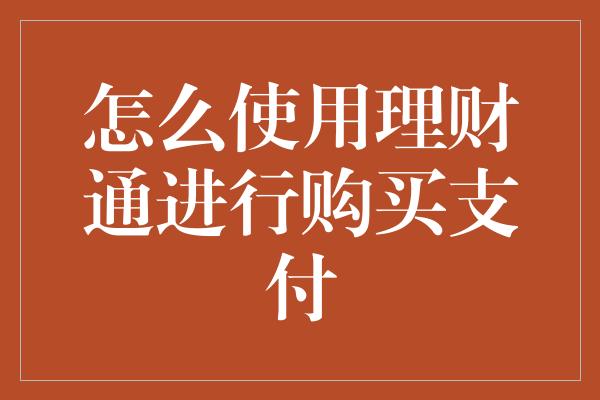 怎么使用理财通进行购买支付